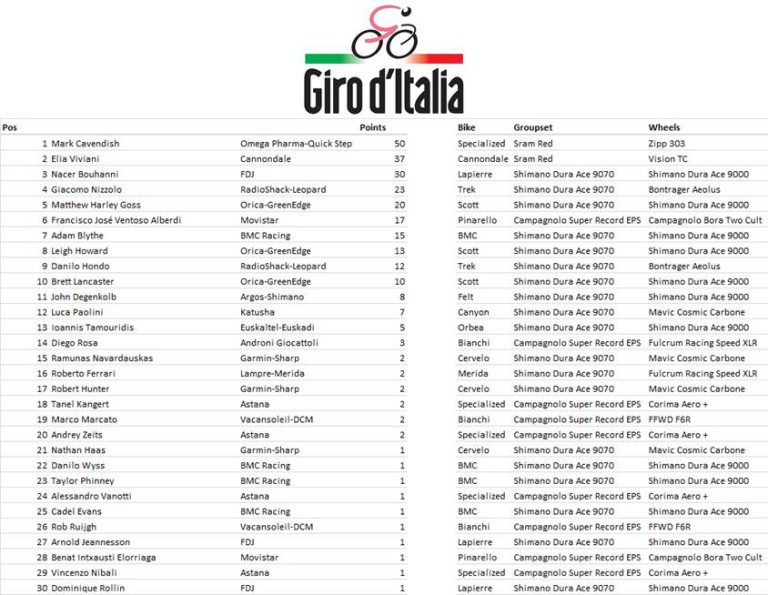 Giro d'Italia

| Pos | | | Points | Bike | Groupset | Wheels |
|---|---|---|---|---|---|---|
| 1 | Mark Cavendish | Omega Pharma-Quick Step | 50 | Specialized | Sram Red | Zipp 303 |
| 2 | Elia Viviani | Cannondale | 37 | Cannondale | Sram Red | Vision TC |
| 3 | Nacer Bouhanni | FDJ | 30 | Lapierre | Shimano Dura Ace 9070 | Shimano Dura Ace 9000 |
| 4 | Giacomo Nizzolo | RadioShack-Leopard | 23 | Trek | Shimano Dura Ace 9070 | Bontrager Aeolus |
| 5 | Matthew Harley Goss | Orica-GreenEdge | 20 | Scott | Shimano Dura Ace 9070 | Shimano Dura Ace 9000 |
| 6 | Francisco José Ventoso Alberdi | Movistar | 17 | Pinarello | Campagnolo Super Record EPS | Campagnolo Bora Two Cult |
| 7 | Adam Blythe | BMC Racing | 15 | BMC | Shimano Dura Ace 9070 | Shimano Dura Ace 9000 |
| 8 | Leigh Howard | Orica-GreenEdge | 13 | Scott | Shimano Dura Ace 9070 | Shimano Dura Ace 9000 |
| 9 | Danilo Hondo | RadioShack-Leopard | 12 | Trek | Shimano Dura Ace 9070 | Bontrager Aeolus |
| 10 | Brett Lancaster | Orica-GreenEdge | 10 | Scott | Shimano Dura Ace 9070 | Shimano Dura Ace 9000 |
| 11 | John Degenkolb | Argos-Shimano | 8 | Felt | Shimano Dura Ace 9070 | Shimano Dura Ace 9000 |
| 12 | Luca Paolini | Katusha | 7 | Canyon | Shimano Dura Ace 9070 | Mavic Cosmic Carbone |
| 13 | Ioannis Tamouridis | Euskaltel-Euskadi | 5 | Orbea | Shimano Dura Ace 9070 | Shimano Dura Ace 9000 |
| 14 | Diego Rosa | Androni Giocattoli | 3 | Bianchi | Campagnolo Super Record EPS | Fulcrum Racing Speed XLR |
| 15 | Ramunas Navardauskas | Garmin-Sharp | 2 | Cervelo | Shimano Dura Ace 9070 | Mavic Cosmic Carbone |
| 16 | Roberto Ferrari | Lampre-Merida | 2 | Merida | Shimano Dura Ace 9070 | Fulcrum Racing Speed XLR |
| 17 | Robert Hunter | Garmin-Sharp | 2 | Cervelo | Shimano Dura Ace 9070 | Mavic Cosmic Carbone |
| 18 | Tanel Kangert | Astana | 2 | Specialized | Campagnolo Super Record EPS | Corima Aero + |
| 19 | Marco Marcato | Vacansoleil-DCM | 2 | Bianchi | Campagnolo Super Record EPS | FFWD F6R |
| 20 | Andrey Zeits | Astana | 2 | Specialized | Campagnolo Super Record EPS | Corima Aero + |
| 21 | Nathan Haas | Garmin-Sharp | 1 | Cervelo | Shimano Dura Ace 9070 | Mavic Cosmic Carbone |
| 22 | Danilo Wyss | BMC Racing | 1 | BMC | Shimano Dura Ace 9070 | Shimano Dura Ace 9000 |
| 23 | Taylor Phinney | BMC Racing | 1 | BMC | Shimano Dura Ace 9070 | Shimano Dura Ace 9000 |
| 24 | Alessandro Vanotti | Astana | 1 | Specialized | Campagnolo Super Record EPS | Corima Aero + |
| 25 | Cadel Evans | BMC Racing | 1 | BMC | Shimano Dura Ace 9070 | Shimano Dura Ace 9000 |
| 26 | Rob Ruijgh | Vacansoleil-DCM | 1 | Bianchi | Campagnolo Super Record EPS | FFWD F6R |
| 27 | Arnold Jeannesson | FDJ | 1 | Lapierre | Shimano Dura Ace 9070 | Shimano Dura Ace 9000 |
| 28 | Benat Intxausti Elorriaga | Movistar | 1 | Pinarello | Campagnolo Super Record EPS | Campagnolo Bora Two Cult |
| 29 | Vincenzo Nibali | Astana | 1 | Specialized | Campagnolo Super Record EPS | Corima Aero + |
| 30 | Dominique Rollin | FDJ | 1 | Lapierre | Shimano Dura Ace 9070 | Shimano Dura Ace 9000 |